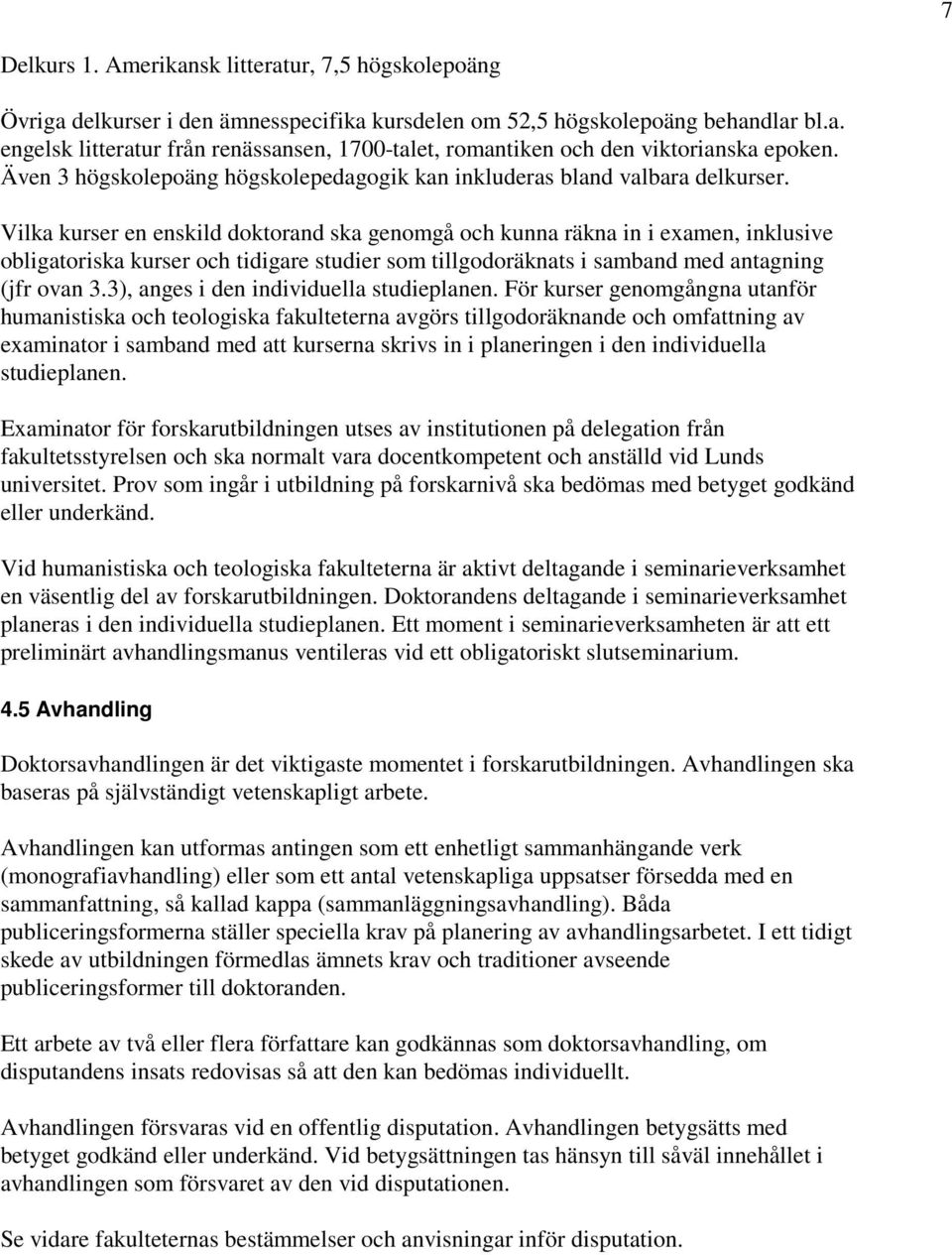 7

Delkurs 1. Amerikansk litteratur, 7,5 högskolepoäng

Övriga delkurser i den ämnesspecifika kursdelen om 52,5 högskolepoäng behandlar bl.a. engelsk litteratur från renässansen, 1700-talet, romantiken och den viktorianska epoken. Även 3 högskolepoäng högskolepedagogik kan inkluderas bland valbara delkurser.

Vilka kurser en enskild doktorand ska genomgå och kunna räkna in i examen, inklusive obligatoriska kurser och tidigare studier som tillgodoräknats i samband med antagning (jfr ovan 3.3), anges i den individuella studieplanen. För kurser genomgångna utanför humanistiska och teologiska fakulteterna avgörs tillgodoräknande och omfattning av examinator i samband med att kurserna skrivs in i planeringen i den individuella studieplanen.

Examinator för forskarutbildningen utses av institutionen på delegation från fakultetsstyrelsen och ska normalt vara docentkompetent och anställd vid Lunds universitet. Prov som ingår i utbildning på forskarnivå ska bedömas med betyget godkänd eller underkänd.

Vid humanistiska och teologiska fakulteterna är aktivt deltagande i seminarieverksamhet en väsentlig del av forskarutbildningen. Doktorandens deltagande i seminarieverksamhet planeras i den individuella studieplanen. Ett moment i seminarieverksamheten är att ett preliminärt avhandlingsmanus ventileras vid ett obligatoriskt slutseminarium.

4.5 Avhandling

Doktorsavhandlingen är det viktigaste momentet i forskarutbildningen. Avhandlingen ska baseras på självständigt vetenskapligt arbete.

Avhandlingen kan utformas antingen som ett enhetligt sammanhängande verk (monografiavhandling) eller som ett antal vetenskapliga uppsatser försedda med en sammanfattning, så kallad kappa (sammanläggningsavhandling). Båda publiceringsformerna ställer speciella krav på planering av avhandlingsarbetet. I ett tidigt skede av utbildningen förmedlas ämnets krav och traditioner avseende publiceringsformer till doktoranden.

Ett arbete av två eller flera författare kan godkännas som doktorsavhandling, om disputandens insats redovisas så att den kan bedömas individuellt.

Avhandlingen försvaras vid en offentlig disputation. Avhandlingen betygsätts med betyget godkänd eller underkänd. Vid betygsättningen tas hänsyn till såväl innehållet i avhandlingen som försvaret av den vid disputationen.

Se vidare fakulteternas bestämmelser och anvisningar inför disputation.